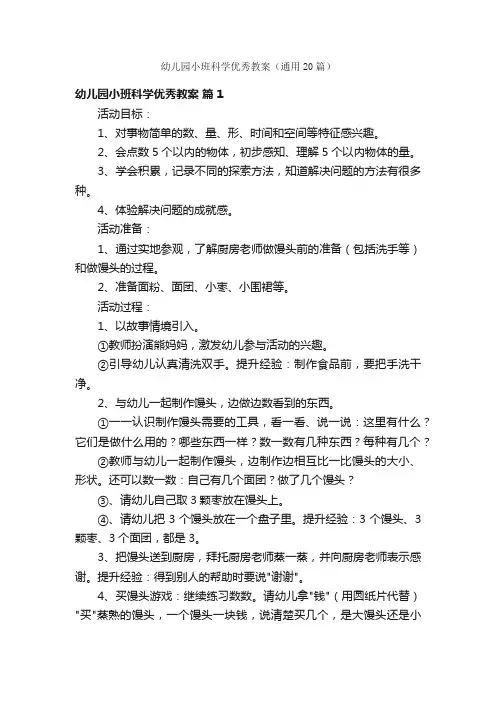 幼儿园小班科学优秀教案（通用20篇）

幼儿园小班科学优秀教案 篇1

活动目标：

1、对事物简单的数、量、形、时间和空间等特征感兴趣。

2、会点数5个以内的物体，初步感知、理解5个以内物体的量。

3、学会积累，记录不同的探索方法，知道解决问题的方法有很多种。

4、体验解决问题的成就感。

活动准备：

1、通过实地参观，了解厨房老师做馒头前的准备（包括洗手等）和做馒头的过程。

2、准备面粉、面团、小枣、小围裙等。

活动过程：

1、以故事情境引入。

①教师扮演熊妈妈，激发幼儿参与活动的兴趣。

②引导幼儿认真清洗双手。提升经验：制作食品前，要把手洗干净。

2、与幼儿一起制作馒头，边做边数看到的东西。

①一一认识制作馒头需要的工具，看一看、说一说：这里有什么？它们是做什么用的？哪些东西一样？数一数有几种东西？每种有几个？

②教师与幼儿一起制作馒头，边制作边相互比一比馒头的大小、形状。还可以数一数：自己有几个面团？做了几个馒头？

③、请幼儿自己取3颗枣放在馒头上。

④、请幼儿把3个馒头放在一个盘子里。提升经验：3个馒头、3颗枣、3个面团，都是3。

3、把馒头送到厨房，拜托厨房老师蒸一蒸，并向厨房老师表示感谢。提升经验：得到别人的帮助时要说"谢谢"。

4、买馒头游戏：继续练习数数。请幼儿拿"钱"（用圆纸片代替）"买"蒸熟的馒头，一个馒头一块钱，说清楚买几个，是大馒头还是小